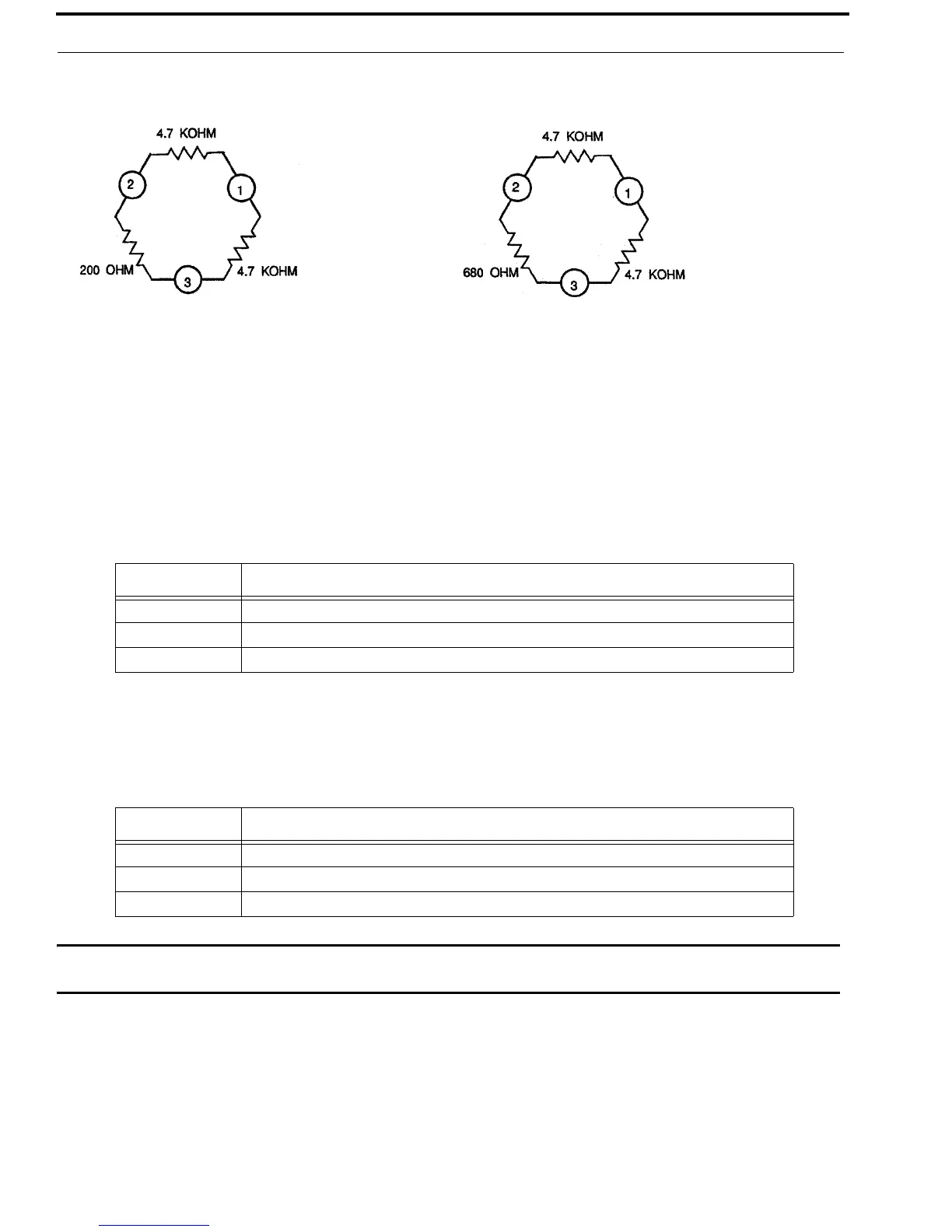 4.7 KOHM

2

1

200 OHM

3

4.7 KOHM

4.7 KOHM

2

1

680 OHM

3

4.7 KOHM